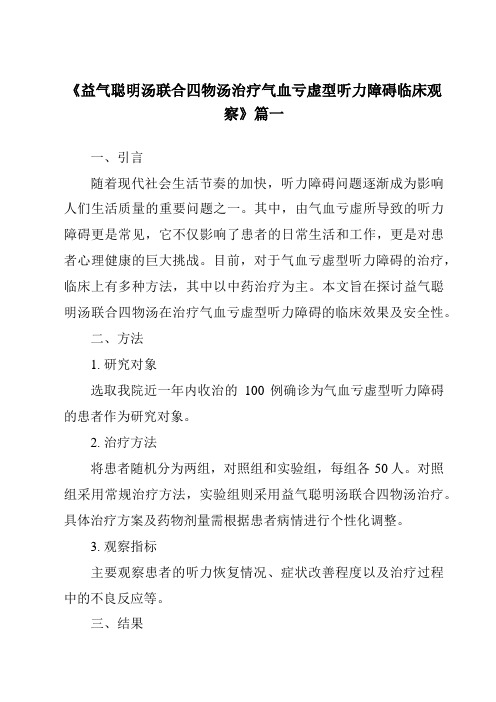 《益气聪明汤联合四物汤治疗气血亏虚型听力障碍临床观察》篇一

一、引言

随着现代社会生活节奏的加快，听力障碍问题逐渐成为影响人们生活质量的重要问题之一。其中，由气血亏虚所导致的听力障碍更是常见，它不仅影响了患者的日常生活和工作，更是对患者心理健康的巨大挑战。目前，对于气血亏虚型听力障碍的治疗，临床上有多种方法，其中以中药治疗为主。本文旨在探讨益气聪明汤联合四物汤在治疗气血亏虚型听力障碍的临床效果及安全性。

二、方法

1. 研究对象

选取我院近一年内收治的 100 例确诊为气血亏虚型听力障碍的患者作为研究对象。

2. 治疗方法

将患者随机分为两组，对照组和实验组，每组各 50 人。对照组采用常规治疗方法，实验组则采用益气聪明汤联合四物汤治疗。具体治疗方案及药物剂量需根据患者病情进行个性化调整。

3. 观察指标

主要观察患者的听力恢复情况、症状改善程度以及治疗过程中的不良反应等。

三、结果